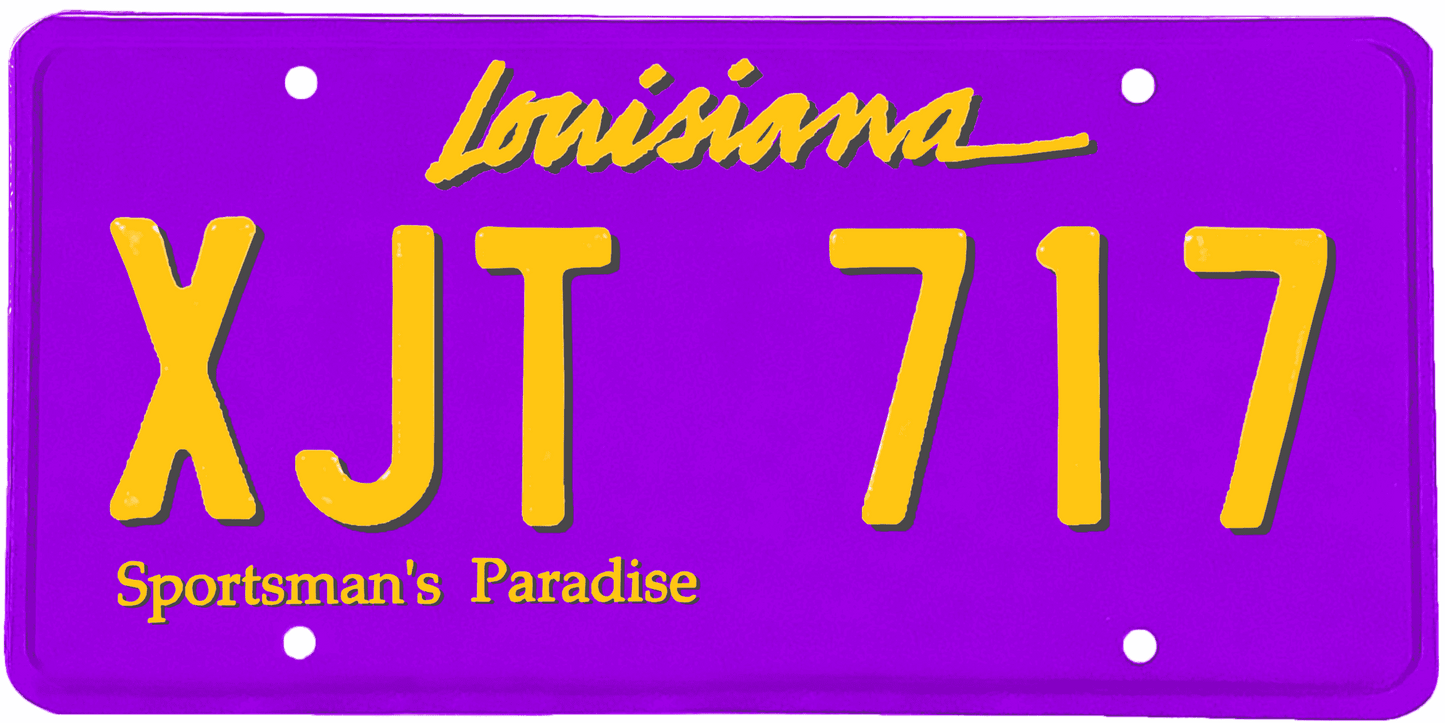 Louisiana

XJT 717

Sportsman's Paradise